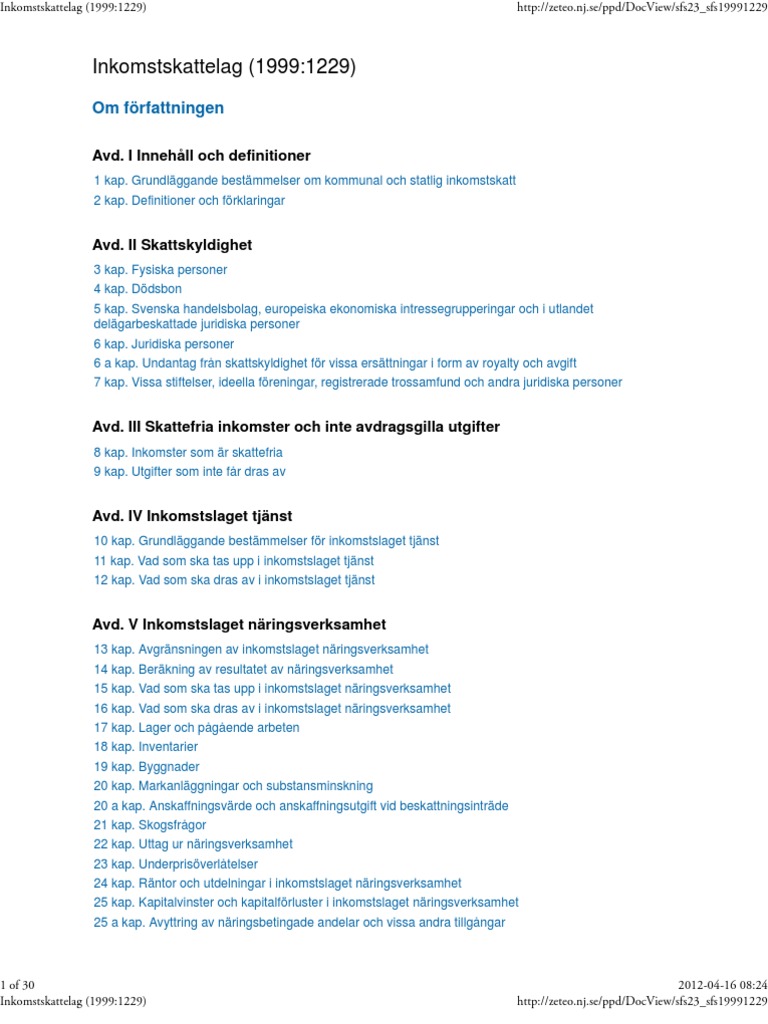 Inkomstskattelag (1999:1229)

http://zeteo.nj.se/ppd/DocView/sfs23_sfs19991229

Inkomstskattelag (1999:1229)

Om författningen

Avd. I Innehåll och definitioner

1 kap. Grundläggande bestämmelser om kommunal och statlig inkomstskatt
2 kap. Definitioner och förklaringar

Avd. II Skattskyldighet

3 kap. Fysiska personer
4 kap. Dödsbon
5 kap. Svenska handelsbolag, europeiska ekonomiska intressegrupperingar och i utlandet delägarbeskattade juridiska personer
6 kap. Juridiska personer
6 a kap. Undantag från skattskyldighet för vissa ersättningar i form av royalty och avgift
7 kap. Vissa stiftelser, ideella föreningar, registrerade trossamfund och andra juridiska personer

Avd. III Skattefria inkomster och inte avdragsgilla utgifter

8 kap. Inkomster som är skattefria
9 kap. Utgifter som inte får dras av

Avd. IV Inkomstslaget tjänst

10 kap. Grundläggande bestämmelser för inkomstslaget tjänst
11 kap. Vad som ska tas upp i inkomstslaget tjänst
12 kap. Vad som ska dras av i inkomstslaget tjänst

Avd. V Inkomstslaget näringsverksamhet

13 kap. Avgränsningen av inkomstslaget näringsverksamhet
14 kap. Beräkning av resultatet av näringsverksamhet
15 kap. Vad som ska tas upp i inkomstslaget näringsverksamhet
16 kap. Vad som ska dras av i inkomstslaget näringsverksamhet
17 kap. Lager och pågående arbeten
18 kap. Inventarier
19 kap. Byggnader
20 kap. Markanläggningar och substansminskning
20 a kap. Anskaffningsvärde och anskaffningsutgift vid beskattningsinträde
21 kap. Skogsfrågor
22 kap. Uttag ur näringsverksamhet
23 kap. Underprisöverlåtelser
24 kap. Räntor och utdelningar i inkomstslaget näringsverksamhet
25 kap. Kapitalvinster och kapitalförluster i inkomstslaget näringsverksamhet
25 a kap. Avyttring av näringsbetingade andelar och vissa andra tillgångar

1 of 30
2012-04-16 08:24
Inkomstskattelag (1999:1229)
http://zeteo.nj.se/ppd/DocView/sfs23_sfs19991229